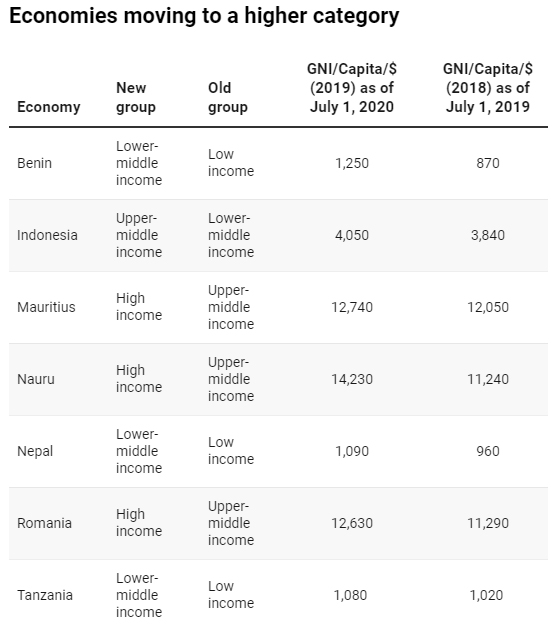 Economies moving to a higher category

| Economy | New group | Old group | GNI/Capita/$ (2019) as of July 1, 2020 | GNI/Capita/$ (2018) as of July 1, 2019 |
|---|---|---|---|---|
| Benin | Lower-middle income | Low income | 1,250 | 870 |
| Indonesia | Upper-middle income | Lower-middle income | 4,050 | 3,840 |
| Mauritius | High income | Upper-middle income | 12,740 | 12,050 |
| Nauru | High income | Upper-middle income | 14,230 | 11,240 |
| Nepal | Lower-middle income | Low income | 1,090 | 960 |
| Romania | High income | Upper-middle income | 12,630 | 11,290 |
| Tanzania | Lower-middle income | Low income | 1,080 | 1,020 |